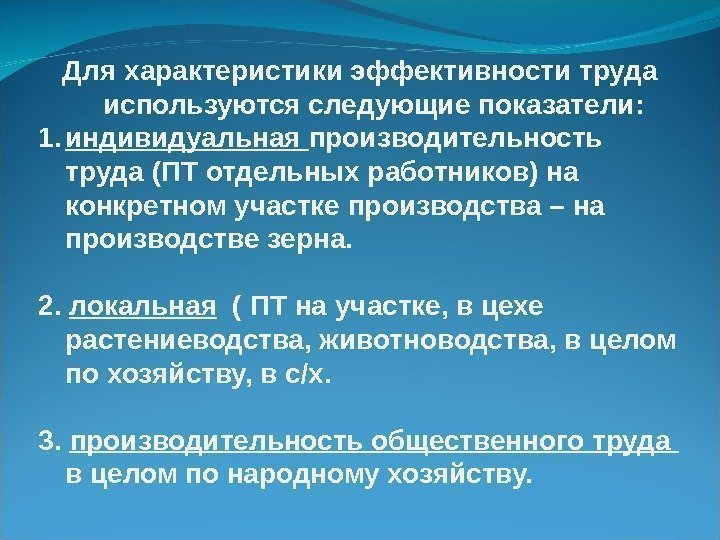 Для характеристики эффективности труда используются следующие показатели:

1. индивидуальная производительность труда (ПТ отдельных работников) на конкретном участке производства – на производстве зерна.

2. локальная ( ПТ на участке, в цехе растениеводства, животноводства, в целом по хозяйству, в с/х.

3. производительность общественного труда в целом по народному хозяйству.